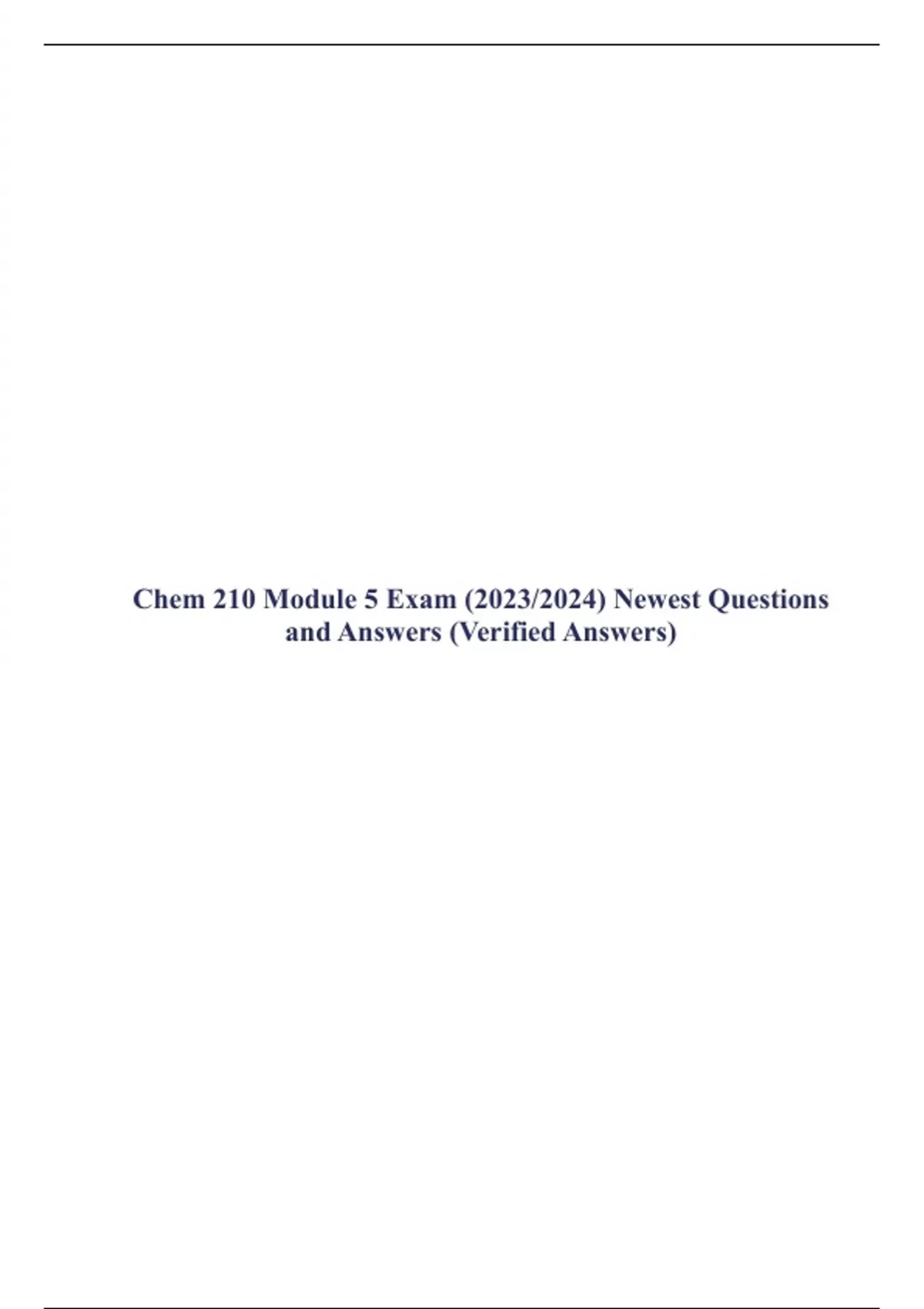 Chem 210 Module 5 Exam (2023/2024) Newest Questions and Answers (Verified Answers)